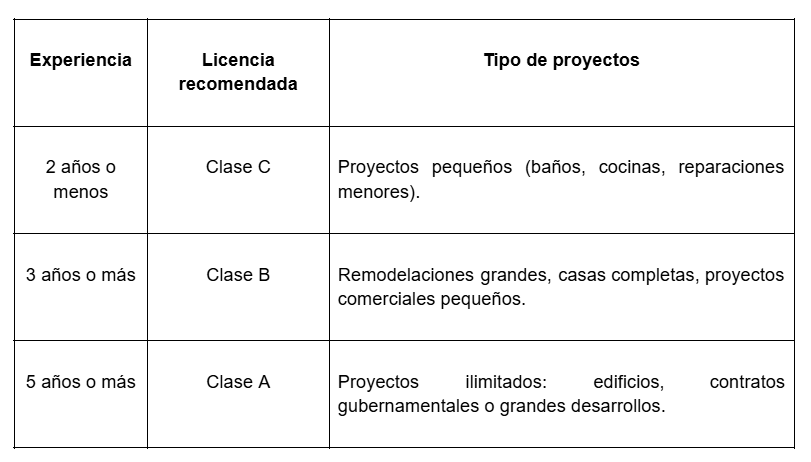 | Experiencia | Licencia recomendada | Tipo de proyectos |
|---|---|---|
| 2 años o menos | Clase C | Proyectos pequeños (baños, cocinas, reparaciones menores). |
| 3 años o más | Clase B | Remodelaciones grandes, casas completas, proyectos comerciales pequeños. |
| 5 años o más | Clase A | Proyectos ilimitados: edificios, contratos gubernamentales o grandes desarrollos. |